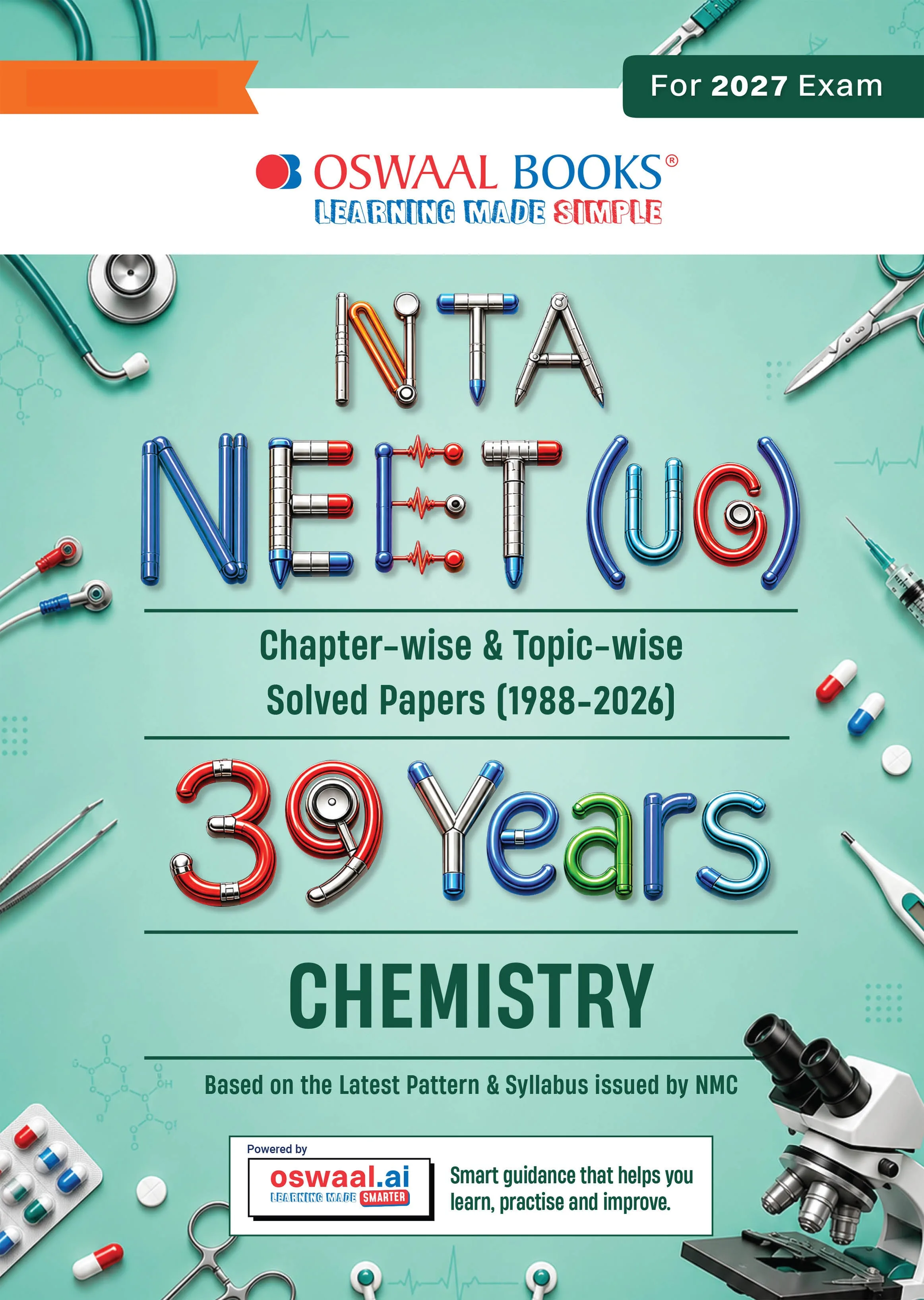 For 2027 Exam

OSWAAL BOOKS®
LEARNING MADE SIMPLE

NTA
NEET (UG)

Chapter-wise & Topic-wise
Solved Papers (1988-2026)

39 Years

CHEMISTRY

Based on the Latest Pattern & Syllabus issued by NMC

Powered by
oswaal.ai
LEARNING MADE SMARTER

Smart guidance that helps you learn, practise and improve.